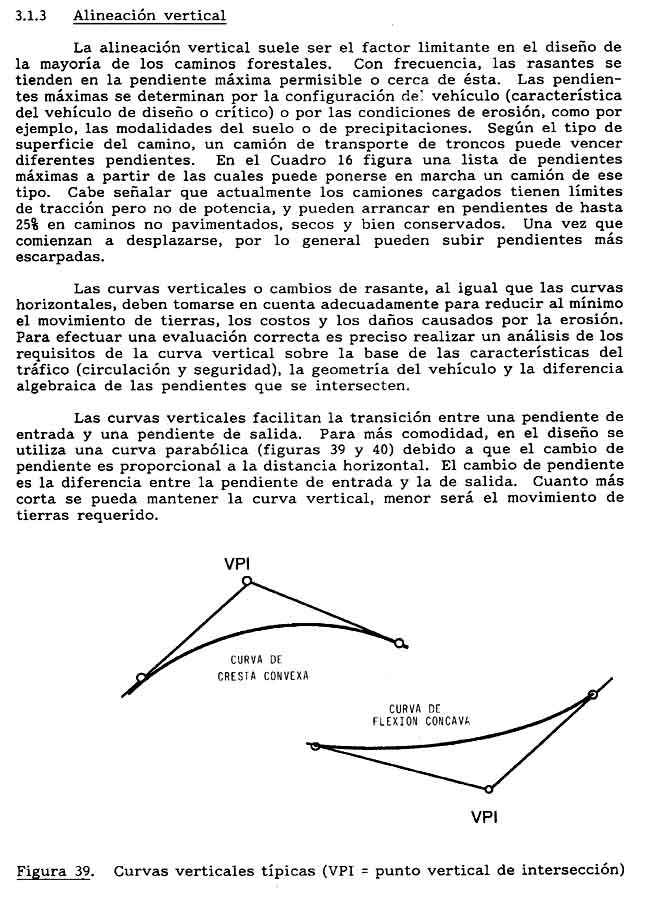 3.1.3 Alineación vertical

La alineación vertical suele ser el factor limitante en el diseño de la mayoría de los caminos forestales. Con frecuencia, las rasantes se tienden en la pendiente máxima permisible o cerca de ésta. Las pendientes máximas se determinan por la configuración del vehículo (característica del vehículo de diseño o crítico) o por las condiciones de erosión, como por ejemplo, las modalidades del suelo o de precipitaciones. Según el tipo de superficie del camino, un camión de transporte de troncos puede vencer diferentes pendientes. En el Cuadro 16 figura una lista de pendientes máximas a partir de las cuales puede ponerse en marcha un camión de ese tipo. Cabe señalar que actualmente los camiones cargados tienen límites de tracción pero no de potencia, y pueden arrancar en pendientes de hasta 25% en caminos no pavimentados, secos y bien conservados. Una vez que comienzan a desplazarse, por lo general pueden subir pendientes más escarpadas.

Las curvas verticales o cambios de rasante, al igual que las curvas horizontales, deben tomarse en cuenta adecuadamente para reducir al mínimo el movimiento de tierras, los costos y los daños causados por la erosión. Para efectuar una evaluación correcta es preciso realizar un análisis de los requisitos de la curva vertical sobre la base de las características del tráfico (circulación y seguridad), la geometría del vehículo y la diferencia algebraica de las pendientes que se intersecten.

Las curvas verticales facilitan la transición entre una pendiente de entrada y una pendiente de salida. Para más comodidad, en el diseño se utiliza una curva parabólica (figuras 39 y 40) debido a que el cambio de pendiente es proporcional a la distancia horizontal. El cambio de pendiente es la diferencia entre la pendiente de entrada y la de salida. Cuanto más corta se pueda mantener la curva vertical, menor será el movimiento de tierras requerido.

VPI

CURVA DE CRESTA CONVEXA

CURVA DE FLEXION CONCAVA

VPI

Figura 39. Curvas verticales típicas (VPI = punto vertical de intersección)